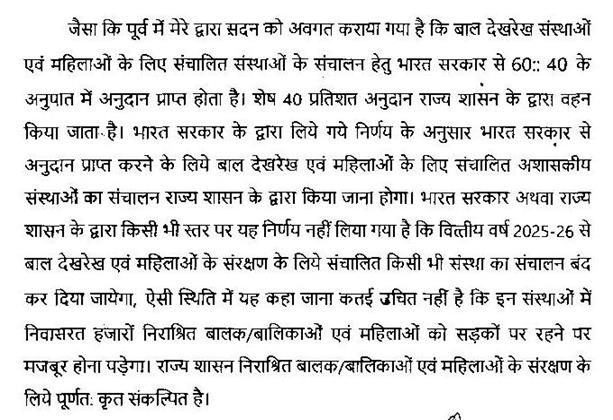 जैसा कि पूर्व में मेरे द्वारा सदन को अवगत कराया गया है कि बाल देखरेख संस्थाओं एवं महिलाओं के लिए संचालित संस्थाओं के संचालन हेतु भारत सरकार से 60:: 40 के अनुपात में अनुदान प्राप्त होता है। शेष 40 प्रतिशत अनुदान राज्य शासन के द्वारा वहन किया जाता है। भारत सरकार के द्वारा लिये गये निर्णय के अनुसार भारत सरकार से अनुदान प्राप्त करने के लिये बाल देखरेख एवं महिलाओं के लिए संचालित अशासकीय संस्थाओं का संचालन राज्य शासन के द्वारा किया जाना होगा। भारत सरकार अथवा राज्य शासन के द्वारा किसी भी स्तर पर यह निर्णय नहीं लिया गया है कि वित्तीय वर्ष 2025-26 से बाल देखरेख एवं महिलाओं के संरक्षण के लिये संचालित किसी भी संस्था का संचालन बंद कर दिया जायेगा, ऐसी स्थिति में यह कहा जाना कतई उचित नहीं है कि इन संस्थाओं में निवासरत हजारों निराश्रित बालक/बालिकाओं एवं महिलाओं को सड़कों पर रहने पर मजबूर होना पड़ेगा। राज्य शासन निराश्रित बालक/बालिकाओं एवं महिलाओं के संरक्षण के लिये पूर्णतः कृत संकल्पित है।